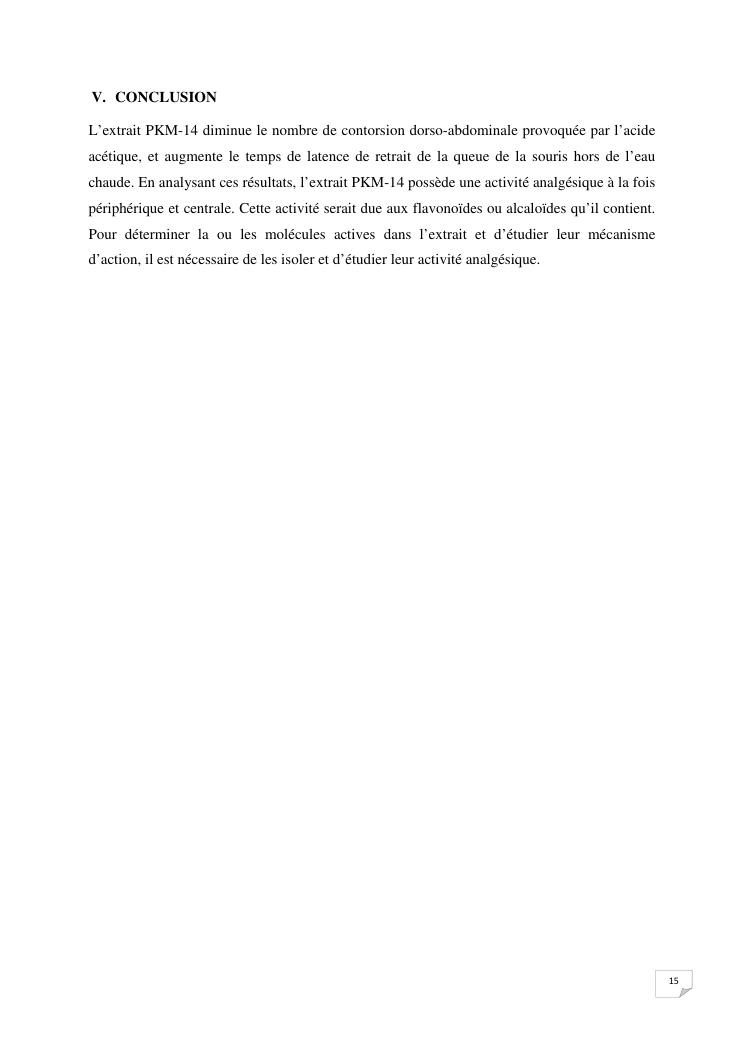 V. CONCLUSION

L'extrait PKM-14 diminue le nombre de contorsion dorso-abdominale provoquée par l'acide acétique, et augmente le temps de latence de retrait de la queue de la souris hors de l'eau chaude. En analysant ces résultats, l'extrait PKM-14 possède une activité analgésique à la fois périphérique et centrale. Cette activité serait due aux flavonoïdes ou alcaloïdes qu'il contient. Pour déterminer la ou les molécules actives dans l'extrait et d'étudier leur mécanisme d'action, il est nécessaire de les isoler et d'étudier leur activité analgésique.

15